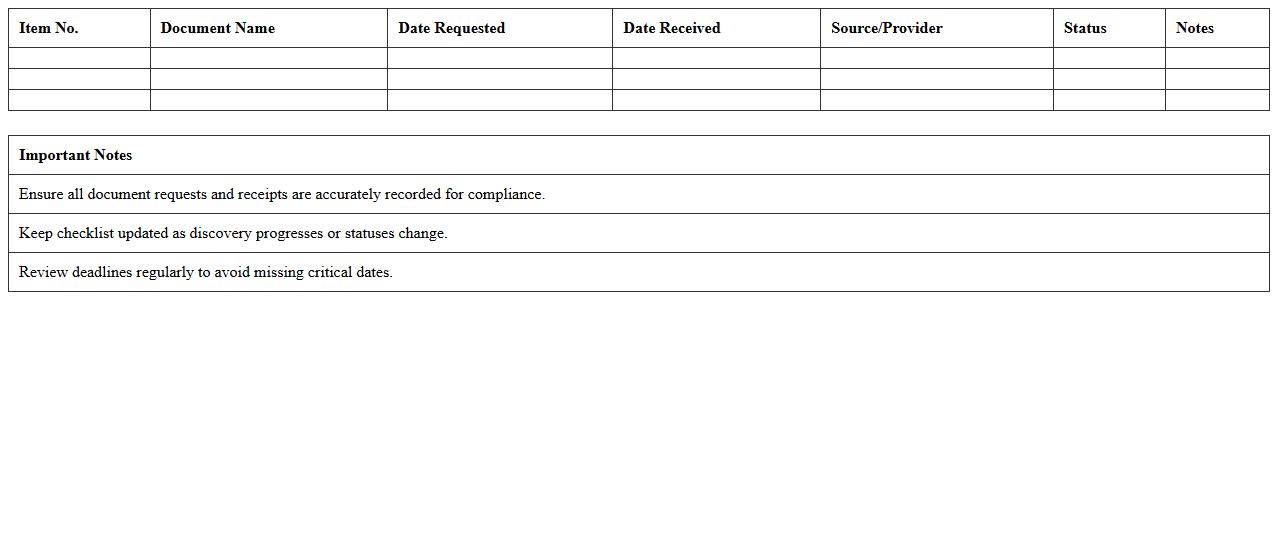 | Item No. | Document Name | Date Requested | Date Received | Source/Provider | Status | Notes |
|---|---|---|---|---|---|---|
| | | | | | | |
| | | | | | | |
| | | | | | | |

| Important Notes |
|---|
| Ensure all document requests and receipts are accurately recorded for compliance. |
| Keep checklist updated as discovery progresses or statuses change. |
| Review deadlines regularly to avoid missing critical dates. |